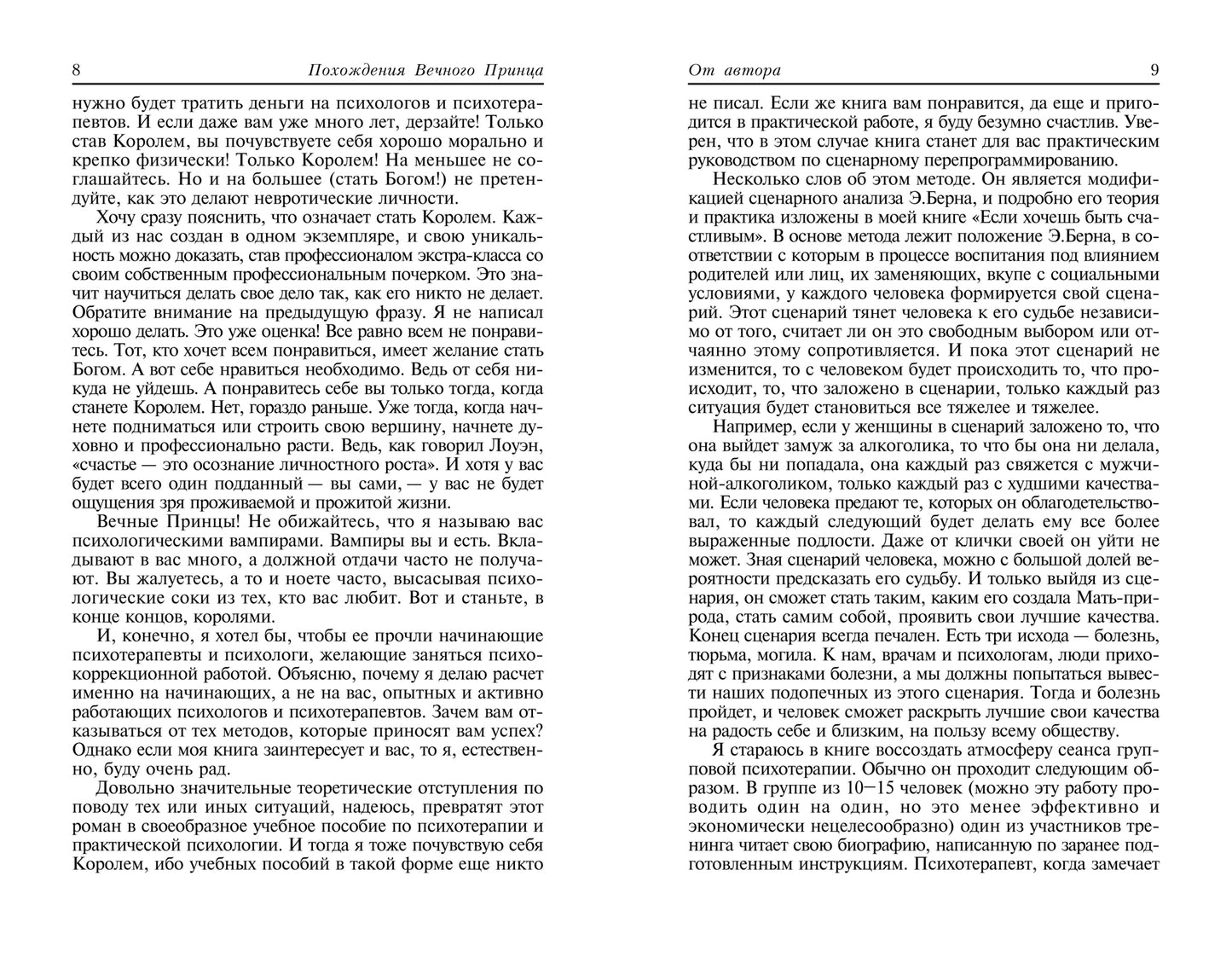 8 Похождения Вечного Принца

нужно будет тратить деньги на психологов и психотерапевтов. И если даже вам уже много лет, дерзайте! Только став Королем, вы почувствуете себя хорошо морально и крепко физически! Только Королем! На меньшее не соглашайтесь. Но и на большее (стать Богом!) не претендуйте, как это делают невротические личности.

Хочу сразу пояснить, что означает стать Королем. Каждый из нас создан в одном экземпляре, и свою уникальность можно доказать, став профессионалом экстра-класса со своим собственным профессиональным почерком. Это значит научиться делать свое дело так, как его никто не делает. Обратите внимание на предыдущую фразу. Я не написал хорошо делать. Это уже оценка! Все равно всем не понравитесь. Тот, кто хочет всем понравиться, имеет желание стать Богом. А вот себе нравиться необходимо. Ведь от себя никуда не уйдешь. А понравитесь себе вы только тогда, когда станете Королем. Нет, гораздо раньше. Уже тогда, когда начнете подниматься или строить свою вершину, начнете духовно и профессионально расти. Ведь, как говорил Лоуэн, «счастье — это осознание личностного роста». И хотя у вас будет всего один подданный — вы сами, — у вас не будет ощущения зря проживаемой и прожитой жизни.

Вечные Принцы! Не обижайтесь, что я называю вас психологическими вампирами. Вампиры вы и есть. Вкладывают в вас много, а должной отдачи часто не получают. Вы жалуетесь, а то и ноете часто, высасывая психологические соки из тех, кто вас любит. Вот и станьте, в конце концов, королями.

И, конечно, я хотел бы, чтобы ее прочли начинающие психотерапевты и психологи, желающие заняться психокоррекционной работой. Объясню, почему я делаю расчет именно на начинающих, а не на вас, опытных и активно работающих психологов и психотерапевтов. Зачем вам отказываться от тех методов, которые приносят вам успех? Однако если моя книга заинтересует и вас, то я, естественно, буду очень рад.

Довольно значительные теоретические отступления по поводу тех или иных ситуаций, надеюсь, превратят этот роман в своеобразное учебное пособие по психотерапии и практической психологии. И тогда я тоже почувствую себя Королем, ибо учебных пособий в такой форме еще никто

От автора 9

не писал. Если же книга вам понравится, да еще и пригодится в практической работе, я буду безумно счастлив. Уверен, что в этом случае книга станет для вас практическим руководством по сценарному перепрограммированию.

Несколько слов об этом методе. Он является модификацией сценарного анализа Э.Берна, и подробно его теория и практика изложены в моей книге «Если хочешь быть счастливым». В основе метода лежит положение Э.Берна, в соответствии с которым в процессе воспитания под влиянием родителей или лиц, их заменяющих, вкупе с социальными условиями, у каждого человека формируется свой сценарий. Этот сценарий тянет человека к его судьбе независимо от того, считает ли он это свободным выбором или отчаянно этому сопротивляется. И пока этот сценарий не изменится, то с человеком будет происходить то, что происходит, то, что заложено в сценарии, только каждый раз ситуация будет становиться все тяжелее и тяжелее.

Например, если у женщины в сценарий заложено то, что она выйдет замуж за алкоголика, то что бы она ни делала, куда бы ни попадала, она каждый раз свяжется с мужчиной-алкоголиком, только каждый раз с худшими качествами. Если человека предают те, которых он облагодетельствовал, то каждый следующий будет делать ему все более выраженные подлости. Даже от клички своей он уйти не может. Зная сценарий человека, можно с большой долей вероятности предсказать его судьбу. И только выйдя из сценария, он сможет стать таким, каким его создала Мать-природа, стать самим собой, проявить свои лучшие качества. Конец сценария всегда печален. Есть три исхода — болезнь, тюрьма, могила. К нам, врачам и психологам, люди приходят с признаками болезни, а мы должны попытаться вывести наших подопечных из этого сценария. Тогда и болезнь пройдет, и человек сможет раскрыть лучшие свои качества на радость себе и близким, на пользу всему обществу.

Я стараюсь в книге воссоздать атмосферу сеанса групповой психотерапии. Обычно он проходит следующим образом. В группе из 10—15 человек (можно эту работу проводить один на один, но это менее эффективно и экономически нецелесообразно) один из участников тренинга читает свою биографию, написанную по заранее подготовленным инструкциям. Психотерапевт, когда замечает